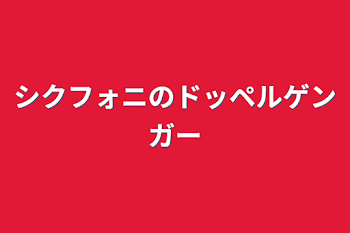 シクフォニのドッペルゲンガー